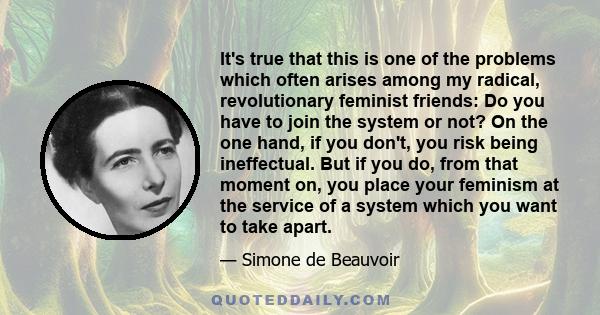 It's true that this is one of the problems which often arises among my radical, revolutionary feminist friends: Do you have to join the system or not? On the one hand, if you don't, you risk being ineffectual. But if you do, from that moment on, you place your feminism at the service of a system which you want to take apart.

— Simone de Beauvoir

QUOTEDDAILY.COM